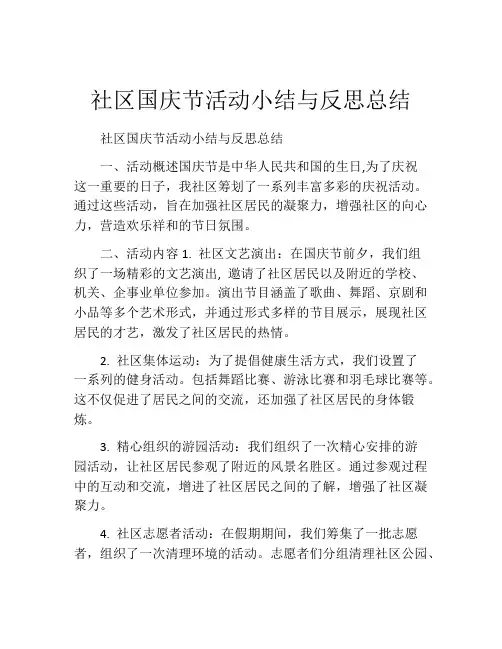 社区国庆节活动小结与反思总结

社区国庆节活动小结与反思总结

一、活动概述国庆节是中华人民共和国的生日,为了庆祝这一重要的日子，我社区筹划了一系列丰富多彩的庆祝活动。通过这些活动，旨在加强社区居民的凝聚力，增强社区的向心力，营造欢乐祥和的节日氛围。

二、活动内容 1. 社区文艺演出：在国庆节前夕，我们组织了一场精彩的文艺演出, 邀请了社区居民以及附近的学校、机关、企事业单位参加。演出节目涵盖了歌曲、舞蹈、京剧和小品等多个艺术形式，并通过形式多样的节目展示，展现社区居民的才艺，激发了社区居民的热情。

2. 社区集体运动：为了提倡健康生活方式，我们设置了一系列的健身活动。包括舞蹈比赛、游泳比赛和羽毛球比赛等。这不仅促进了居民之间的交流，还加强了社区居民的身体锻炼。

3. 精心组织的游园活动：我们组织了一次精心安排的游园活动，让社区居民参观了附近的风景名胜区。通过参观过程中的互动和交流，增进了社区居民之间的了解，增强了社区凝聚力。

4. 社区志愿者活动：在假期期间，我们筹集了一批志愿者，组织了一次清理环境的活动。志愿者们分组清理社区公园、